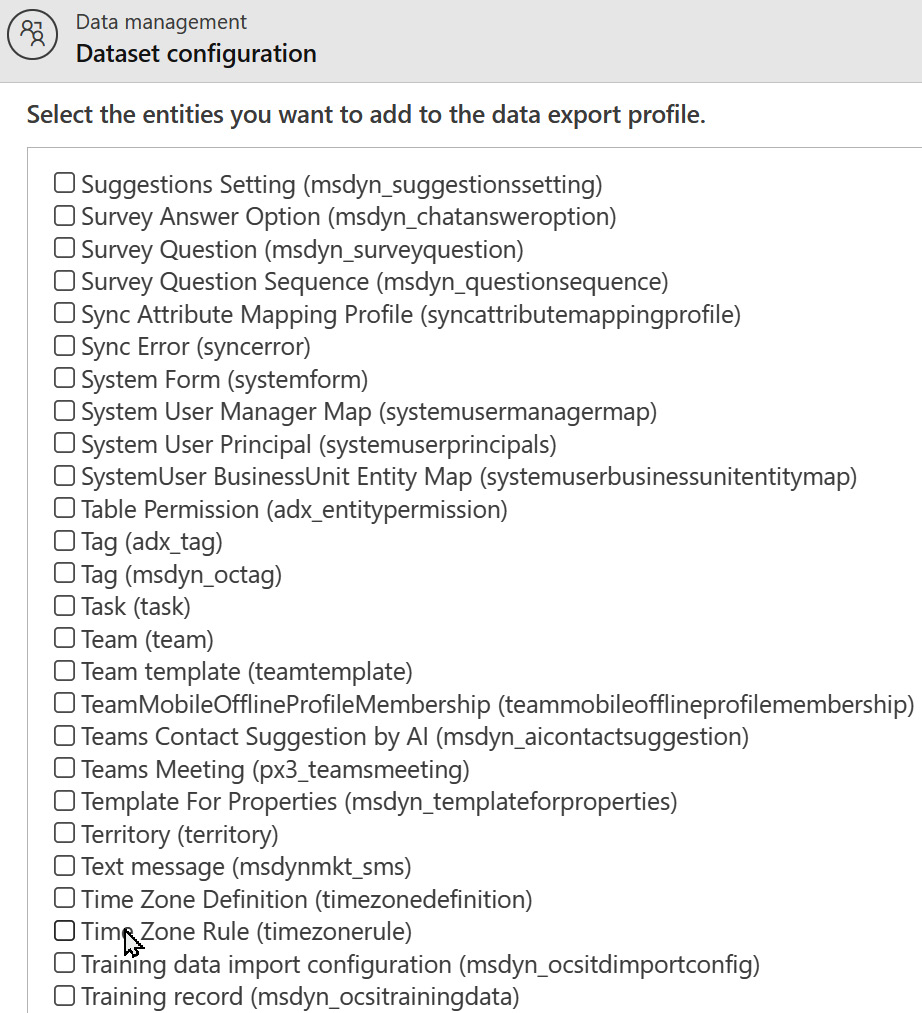 Data management
Dataset configuration

Select the entities you want to add to the data export profile.

☐ Suggestions Setting (msdyn_suggestionssetting)
☐ Survey Answer Option (msdyn_chatansweroption)
☐ Survey Question (msdyn_surveyquestion)
☐ Survey Question Sequence (msdyn_questionsequence)
☐ Sync Attribute Mapping Profile (syncattributemappingprofile)
☐ Sync Error (syncerror)
☐ System Form (systemform)
☐ System User Manager Map (systemusermanagermap)
☐ System User Principal (systemuserprincipals)
☐ SystemUser BusinessUnit Entity Map (systemuserbusinessunitentitymap)
☐ Table Permission (adx_entitypermission)
☐ Tag (adx_tag)
☐ Tag (msdyn_octag)
☐ Task (task)
☐ Team (team)
☐ Team template (teamtemplate)
☐ TeamMobileOfflineProfileMembership (teammobileofflineprofilemembership)
☐ Teams Contact Suggestion by AI (msdyn_aicontactsuggestion)
☐ Teams Meeting (px3_teamsmeeting)
☐ Template For Properties (msdyn_templateforproperties)
☐ Territory (territory)
☐ Text message (msdynmkt_sms)
☐ Time Zone Definition (timezonedefinition)
☐ Time Zone Rule (timezonerule)
☐ Training data import configuration (msdyn_ocsitdimportconfig)
☐ Training record (msdyn_ocsitrainingdata)